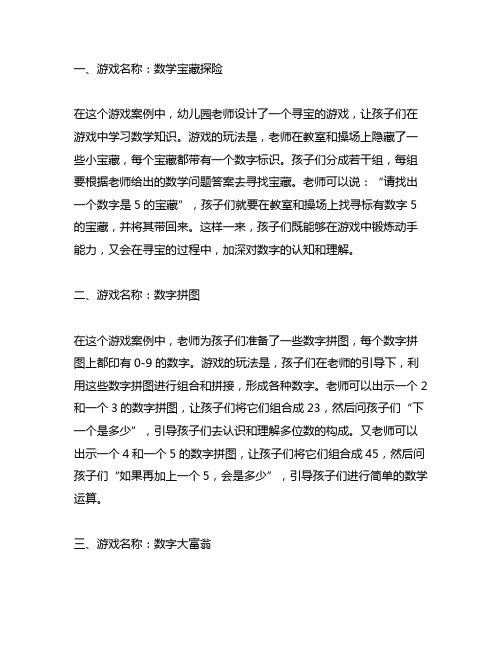 一、游戏名称：数学宝藏探险

在这个游戏案例中，幼儿园老师设计了一个寻宝的游戏，让孩子们在游戏中学习数学知识。游戏的玩法是，老师在教室和操场上隐藏了一些小宝藏，每个宝藏都带有一个数字标识。孩子们分成若干组，每组要根据老师给出的数学问题答案去寻找宝藏。老师可以说：“请找出一个数字是 5 的宝藏”，孩子们就要在教室和操场上找寻标有数字 5 的宝藏，并将其带回来。这样一来，孩子们既能够在游戏中锻炼动手能力，又会在寻宝的过程中，加深对数字的认知和理解。

二、游戏名称：数字拼图

在这个游戏案例中，老师为孩子们准备了一些数字拼图，每个数字拼图上都印有 0-9 的数字。游戏的玩法是，孩子们在老师的引导下，利用这些数字拼图进行组合和拼接，形成各种数字。老师可以出示一个 2 和一个 3 的数字拼图，让孩子们将它们组合成 23，然后问孩子们“下一个是多少”，引导孩子们去认识和理解多位数的构成。又老师可以出示一个 4 和一个 5 的数字拼图，让孩子们将它们组合成 45，然后问孩子们“如果再加上一个 5，会是多少”，引导孩子们进行简单的数学运算。

三、游戏名称：数字大富翁